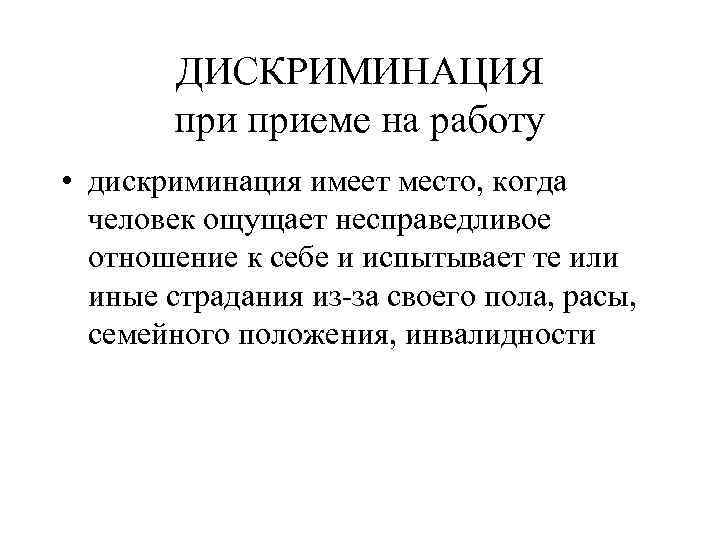 ДИСКРИМИНАЦИЯ
при приеме на работу

• дискриминация имеет место, когда человек ощущает несправедливое отношение к себе и испытывает те или иные страдания из-за своего пола, расы, семейного положения, инвалидности